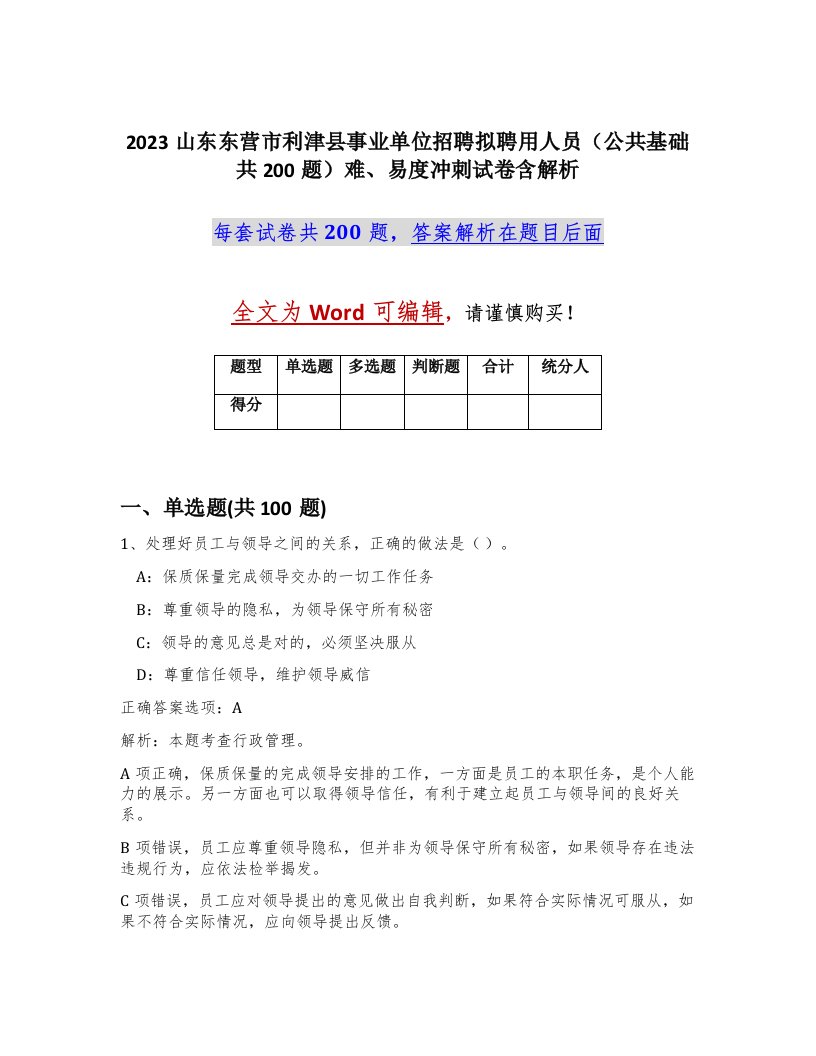 2023 山东东营市利津县事业单位招聘拟聘用人员（公共基础共 200 题）难、易度冲刺试卷含解析

每套试卷共 200 题，答案解析在题目后面

全文为 Word 可编辑，请谨慎购买！

| 题型 | 单选题 | 多选题 | 判断题 | 合计 | 统分人 |
|---|---|---|---|---|---|
| 得分 | | | | | |

一、单选题(共 100 题)

1、处理好员工与领导之间的关系，正确的做法是（ ）。

A：保质保量完成领导交办的一切工作任务

B：尊重领导的隐私，为领导保守所有秘密

C：领导的意见总是对的，必须坚决服从

D：尊重信任领导，维护领导威信

正确答案选项：A

解析：本题考查行政管理。

A 项正确，保质保量的完成领导安排的工作，一方面是员工的本职任务，是个人能力的展示。另一方面也可以取得领导信任，有利于建立起员工与领导间的良好关系。

B 项错误，员工应尊重领导隐私，但并非为领导保守所有秘密，如果领导存在违法违规行为，应依法检举揭发。

C 项错误，员工应对领导提出的意见做出自我判断，如果符合实际情况可服从，如果不符合实际情况，应向领导提出反馈。